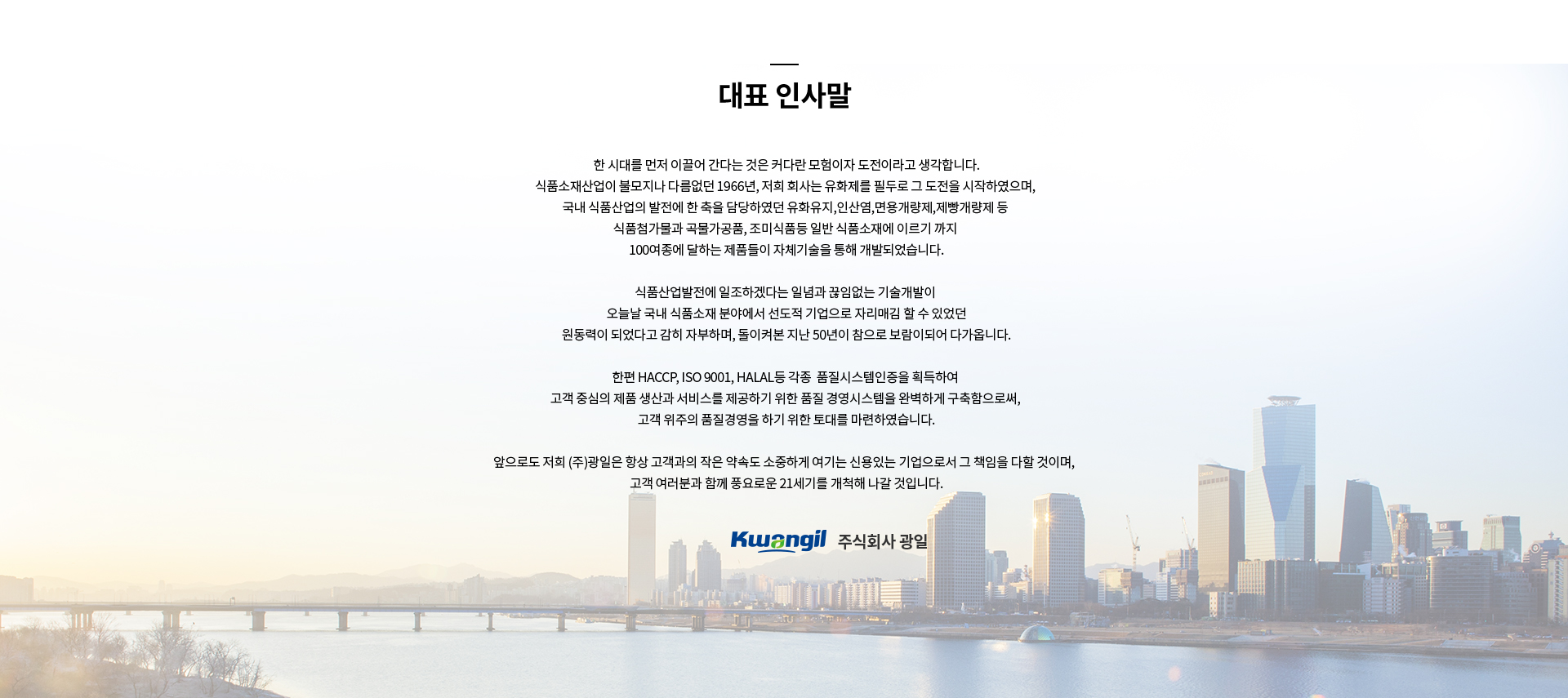 대표 인사말

한 시대를 먼저 이끌어 간다는 것은 커다란 모험이자 도전이라고 생각합니다.
식품소재산업이 불모지나 다름없던 1966년, 저희 회사는 유화제를 필두로 그 도전을 시작하였으며,
국내 식품산업의 발전에 한 축을 담당하였던 유화유지,인산염,면용개량제,제빵개량제 등
식품첨가물과 곡물가공품, 조미식품등 일반 식품소재에 이르기 까지
100여종에 달하는 제품들이 자체기술을 통해 개발되었습니다.

식품산업발전에 일조하겠다는 일념과 끊임없는 기술개발이
오늘날 국내 식품소재 분야에서 선도적 기업으로 자리매김 할 수 있었던
원동력이 되었다고 감히 자부하며, 돌이켜본 지난 50년이 참으로 보람이되어 다가옵니다.

한편 HACCP, ISO 9001, HALAL등 각종 품질시스템인증을 획득하여
고객 중심의 제품 생산과 서비스를 제공하기 위한 품질 경영시스템을 완벽하게 구축함으로써,
고객 위주의 품질경영을 하기 위한 토대를 마련하였습니다.

앞으로도 저희 (주)광일은 항상 고객과의 작은 약속도 소중하게 여기는 신용있는 기업으로서 그 책임을 다할 것이며,
고객 여러분과 함께 풍요로운 21세기를 개척해 나갈 것입니다.

Kwangil 주식회사 광일